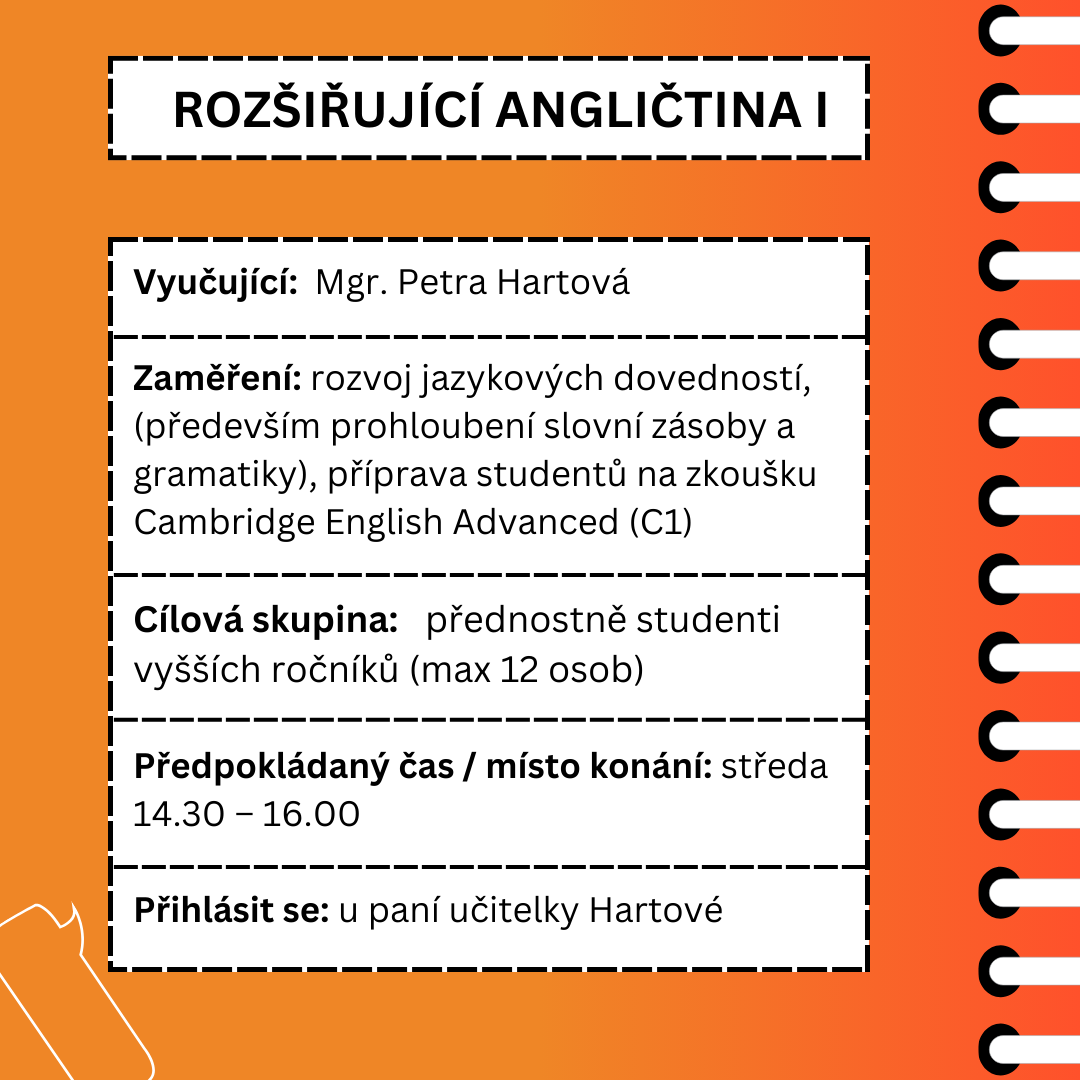 ROZŠIŘUJÍCÍ ANGLIČTINA I

Vyučující: Mgr. Petra Hartová

Zaměření: rozvoj jazykových dovedností, (především prohloubení slovní zásoby a gramatiky), příprava studentů na zkoušku Cambridge English Advanced (C1)

Cílová skupina: přednostně studenti vyšších ročníků (max 12 osob)

Předpokládaný čas / místo konání: středa 14.30 – 16.00

Přihlásit se: u paní učitelky Hartové